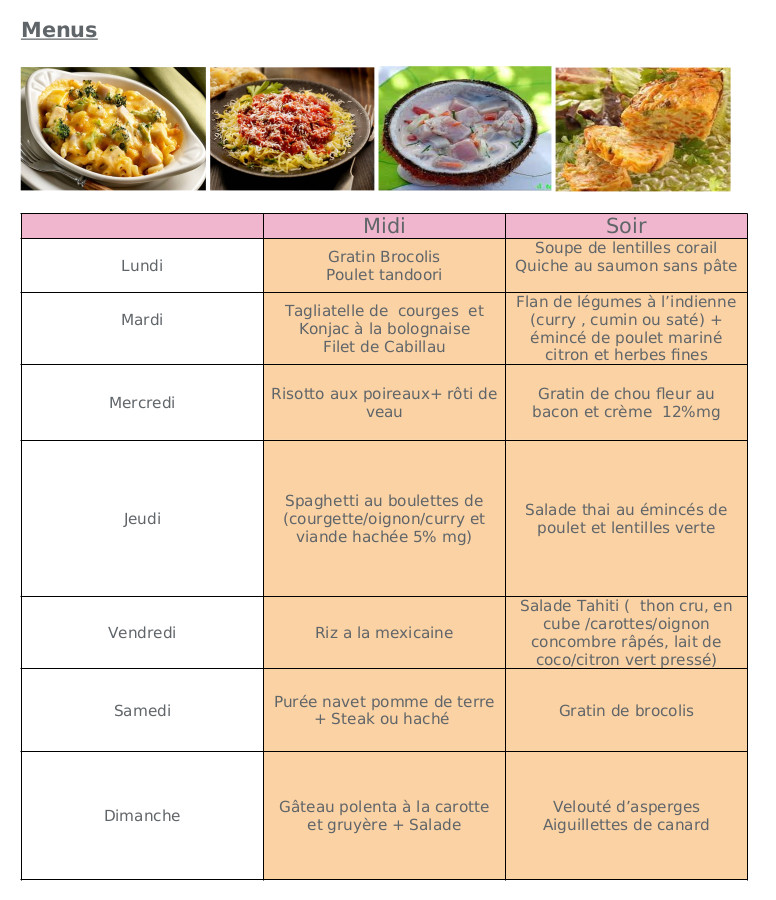 Menus

|  | Midi | Soir |
|---|---|---|
| Lundi | Gratin Brocolis Poulet tandoori | Soupe de lentilles corail Quiche au saumon sans pâte |
| Mardi | Tagliatelle de courges et Konjac à la bolognaise Filet de Cabillau | Flan de légumes à l'indienne (curry , cumin ou saté) + émincé de poulet mariné citron et herbes fines |
| Mercredi | Risotto aux poireaux+ rôti de veau | Gratin de chou fleur au bacon et crème 12%mg |
| Jeudi | Spaghetti au boulettes de (courgette/oignon/curry et viande hachée 5% mg) | Salade thai au émincés de poulet et lentilles verte |
| Vendredi | Riz a la mexicaine | Salade Tahiti ( thon cru, en cube /carottes/oignon concombre râpés, lait de coco/citron vert pressé) |
| Samedi | Purée navet pomme de terre + Steak ou haché | Gratin de brocolis |
| Dimanche | Gâteau polenta à la carotte et gruyère + Salade | Velouté d'asperges Aiguillettes de canard |